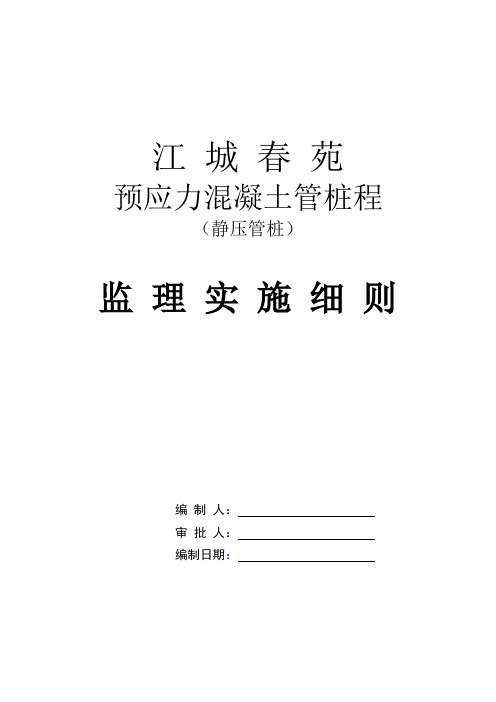 江 城 春 苑

预应力混凝土管桩程

（静压管桩）

监 理 实 施 细 则

编 制 人：

审 批 人：

编制日期：